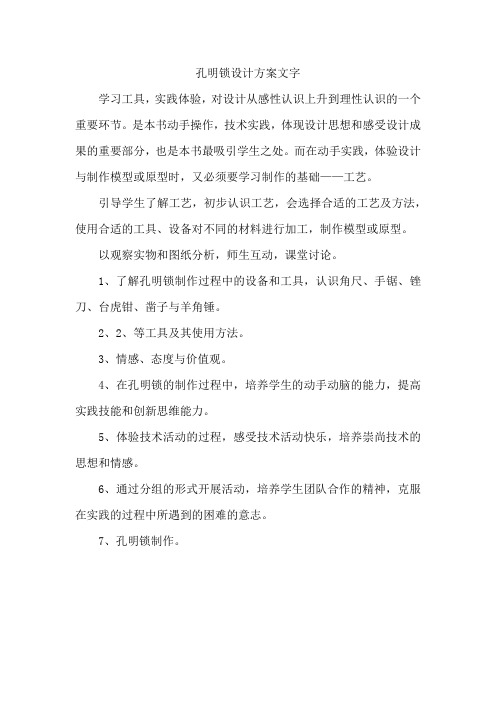 孔明锁设计方案文字

学习工具，实践体验，对设计从感性认识上升到理性认识的一个重要环节。是本书动手操作，技术实践，体现设计思想和感受设计成果的重要部分，也是本书最吸引学生之处。而在动手实践，体验设计与制作模型或原型时，又必须要学习制作的基础——工艺。

引导学生了解工艺，初步认识工艺，会选择合适的工艺及方法，使用合适的工具、设备对不同的材料进行加工，制作模型或原型。

以观察实物和图纸分析，师生互动，课堂讨论。

1、了解孔明锁制作过程中的设备和工具，认识角尺、手锯、锉刀、台虎钳、凿子与羊角锤。

2、2、等工具及其使用方法。

3、情感、态度与价值观。

4、在孔明锁的制作过程中，培养学生的动手动脑的能力，提高实践技能和创新思维能力。

5、体验技术活动的过程，感受技术活动快乐，培养崇尚技术的思想和情感。

6、通过分组的形式开展活动，培养学生团队合作的精神，克服在实践的过程中所遇到的困难的意志。

7、孔明锁制作。